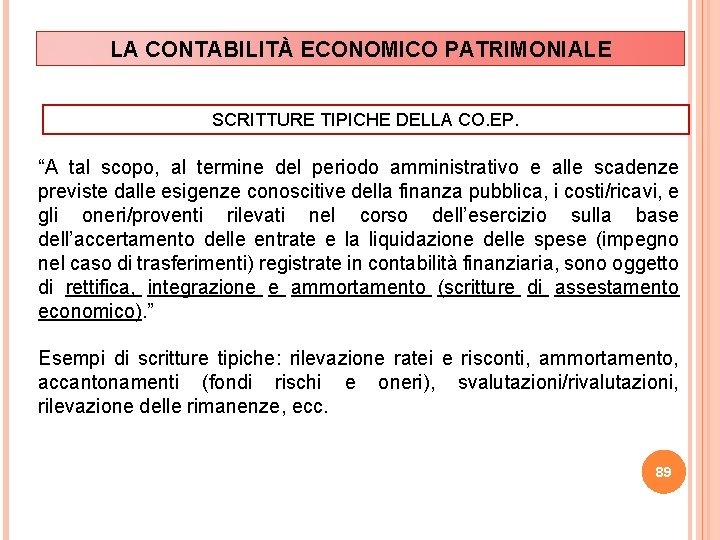 LA CONTABILITÀ ECONOMICO PATRIMONIALE

SCRITTURE TIPICHE DELLA CO.EP.

“A tal scopo, al termine del periodo amministrativo e alle scadenze previste dalle esigenze conoscitive della finanza pubblica, i costi/ricavi, e gli oneri/proventi rilevati nel corso dell’esercizio sulla base dell’accertamento delle entrate e la liquidazione delle spese (impegno nel caso di trasferimenti) registrate in contabilità finanziaria, sono oggetto di rettifica, integrazione e ammortamento (scritture di assestamento economico).”

Esempi di scritture tipiche: rilevazione ratei e risconti, ammortamento, accantonamenti (fondi rischi e oneri), svalutazioni/rivalutazioni, rilevazione delle rimanenze, ecc.

89